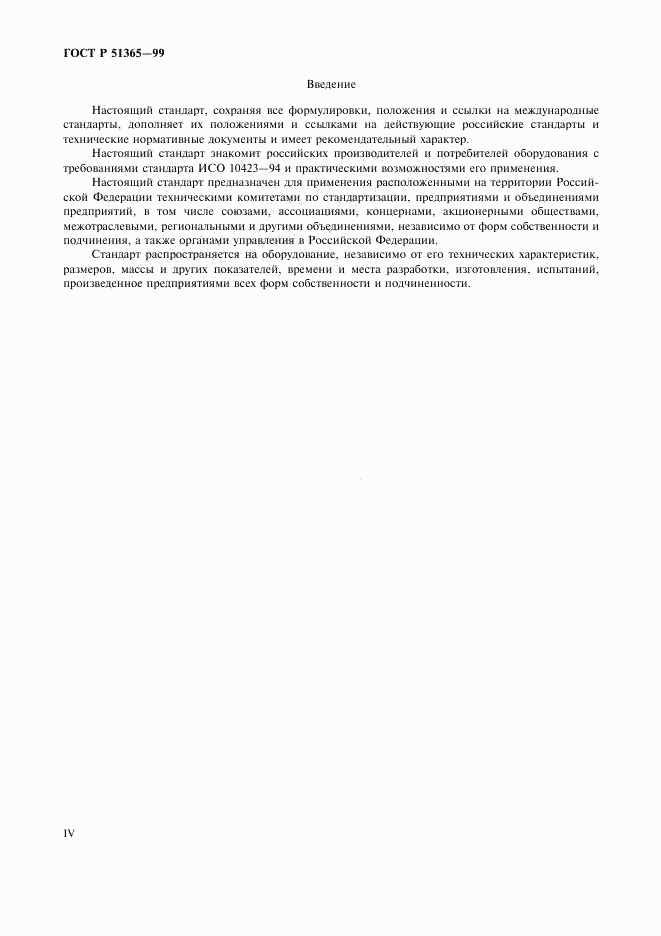 ГОСТ Р 51365—99

Введение

Настоящий стандарт, сохраняя все формулировки, положения и ссылки на международные стандарты, дополняет их положениями и ссылками на действующие российские стандарты и технические нормативные документы и имеет рекомендательный характер.

Настоящий стандарт знакомит российских производителей и потребителей оборудования с требованиями стандарта ИСО 10423—94 и практическими возможностями его применения.

Настоящий стандарт предназначен для применения расположенными на территории Российской Федерации техническими комитетами по стандартизации, предприятиями и объединениями предприятий, в том числе союзами, ассоциациями, концернами, акционерными обществами, межотраслевыми, региональными и другими объединениями, независимо от форм собственности и подчинения, а также органами управления в Российской Федерации.

Стандарт распространяется на оборудование, независимо от его технических характеристик, размеров, массы и других показателей, времени и места разработки, изготовления, испытаний, произведенное предприятиями всех форм собственности и подчиненности.

IV